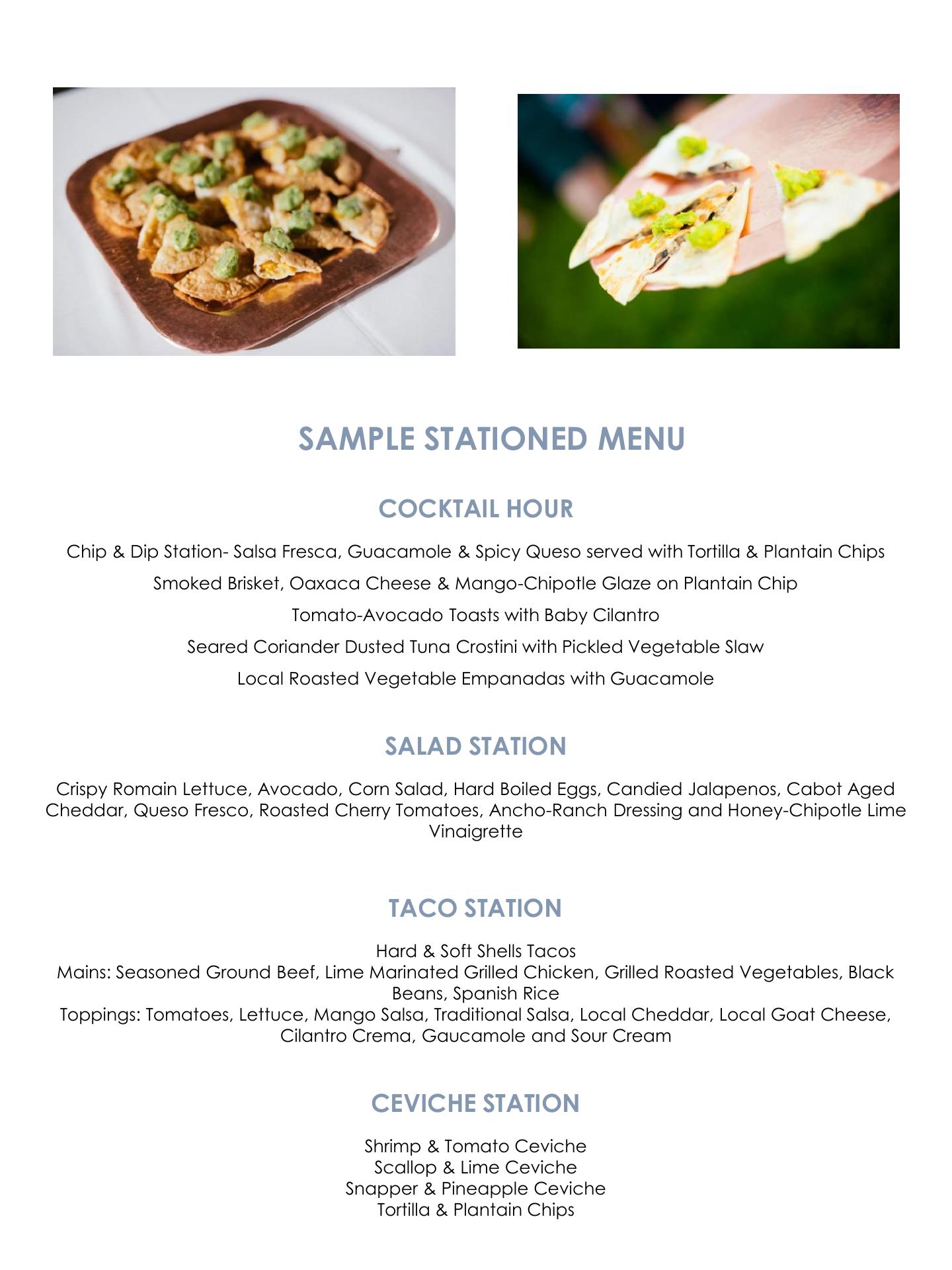 SAMPLE STATIONED MENU

COCKTAIL HOUR

Chip & Dip Station- Salsa Fresca, Guacamole & Spicy Queso served with Tortilla & Plantain Chips

Smoked Brisket, Oaxaca Cheese & Mango-Chipotle Glaze on Plantain Chip

Tomato-Avocado Toasts with Baby Cilantro

Seared Coriander Dusted Tuna Crostini with Pickled Vegetable Slaw

Local Roasted Vegetable Empanadas with Guacamole

SALAD STATION

Crispy Romain Lettuce, Avocado, Corn Salad, Hard Boiled Eggs, Candied Jalapenos, Cabot Aged Cheddar, Queso Fresco, Roasted Cherry Tomatoes, Ancho-Ranch Dressing and Honey-Chipotle Lime Vinaigrette

TACO STATION

Hard & Soft Shells Tacos
Mains: Seasoned Ground Beef, Lime Marinated Grilled Chicken, Grilled Roasted Vegetables, Black Beans, Spanish Rice
Toppings: Tomatoes, Lettuce, Mango Salsa, Traditional Salsa, Local Cheddar, Local Goat Cheese, Cilantro Crema, Gaucamole and Sour Cream

CEVICHE STATION

Shrimp & Tomato Ceviche
Scallop & Lime Ceviche
Snapper & Pineapple Ceviche
Tortilla & Plantain Chips